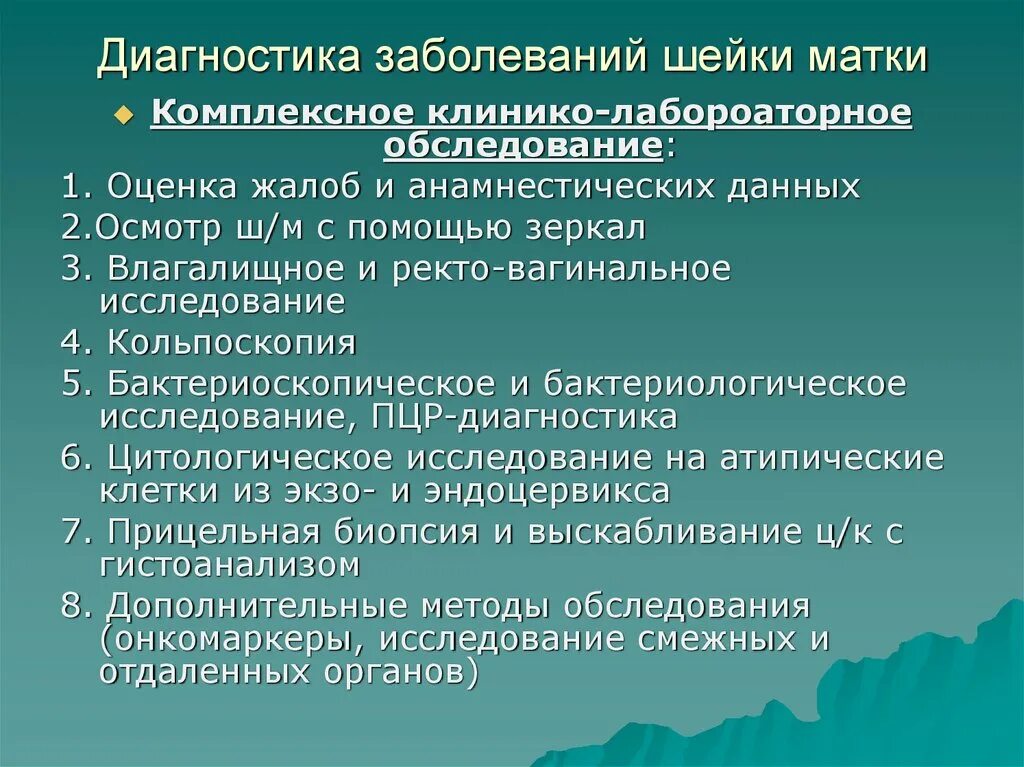 Диагностика заболеваний шейки матки

Комплексное клинико-лабороаторное обследование:

1. Оценка жалоб и анамнестических данных
2.Осмотр ш/м с помощью зеркал
3. Влагалищное и ректо-вагинальное исследование
4. Кольпоскопия
5. Бактериоскопическое и бактериологическое исследование, ПЦР-диагностика
6. Цитологическое исследование на атипические клетки из экзо- и эндоцервикса
7. Прицельная биопсия и выскабливание ц/к с гистоанализом
8. Дополнительные методы обследования (онкомаркеры, исследование смежных и отдаленных органов)